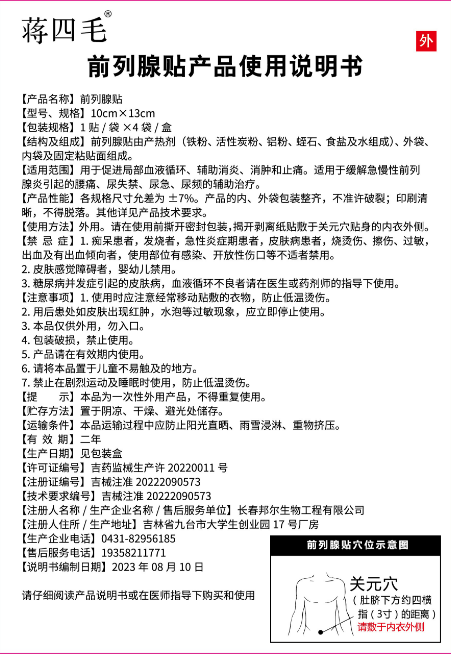 蒋四毛®

外

前列腺贴产品使用说明书

【产品名称】前列腺贴
【型号、规格】10cm×13cm
【包装规格】1 贴 / 袋 ×4 袋 / 盒
【结构及组成】前列腺贴由产热剂（铁粉、活性炭粉、铝粉、蛭石、食盐及水组成）、外袋、内袋及固定粘贴面组成。
【适用范围】用于促进局部血液循环、辅助消炎、消肿和止痛。适用于缓解急慢性前列腺炎引起的腰痛、尿失禁、尿急、尿频的辅助治疗。
【产品性能】各规格尺寸允差为 ±7%。产品的内、外袋包装整齐，不准许破裂；印刷清晰，不得脱落。其他详见产品技术要求。
【使用方法】外用。请在使用前撕开密封包装，揭开剥离纸贴敷于关元穴贴身的内衣外侧。
【禁 忌 症】1. 痴呆患者，发烧者，急性炎症期患者，皮肤病患者，烧烫伤、擦伤、过敏，出血及有出血倾向者，使用部位有感染、开放性伤口等不适者禁用。
2. 皮肤感觉障碍者，婴幼儿禁用。
3. 糖尿病并发症引起的皮肤病，血液循环不良者请在医生或药剂师的指导下使用。
【注意事项】1. 使用时应注意经常移动贴敷的衣物，防止低温烫伤。
2. 用后患处如皮肤出现红肿，水泡等过敏现象，应立即停止使用。
3. 本品仅供外用，勿入口。
4. 包装破损，禁止使用。
5. 产品请在有效期内使用。
6. 请将本品置于儿童不易触及的地方。
7. 禁止在剧烈运动及睡眠时使用，防止低温烫伤。
【提 示】本品为一次性外用产品，不得重复使用。
【贮存方法】置于阴凉、干燥、避光处储存。
【运输条件】本品运输过程中应防止阳光直晒、雨雪浸淋、重物挤压。
【有 效 期】二年
【生产日期】见包装盒
【许可证编号】吉药监械生产许 20220011 号
【注册证编号】吉械注准 20222090573
【技术要求编号】吉械注准 20222090573
【注册人名称 / 生产企业名称 / 售后服务单位】长春邦尔生物工程有限公司
【注册人住所 / 生产地址】吉林省九台市大学生创业园 17 号厂房
【生产企业电话】0431-82956185
【售后服务电话】19358211771
【说明书编制日期】2023 年 08 月 10 日

请仔细阅读产品说明书或在医师指导下购买和使用

前列腺贴穴位示意图
关元穴
（肚脐下方约四横指（3寸）的距离）
请敷于内衣外侧